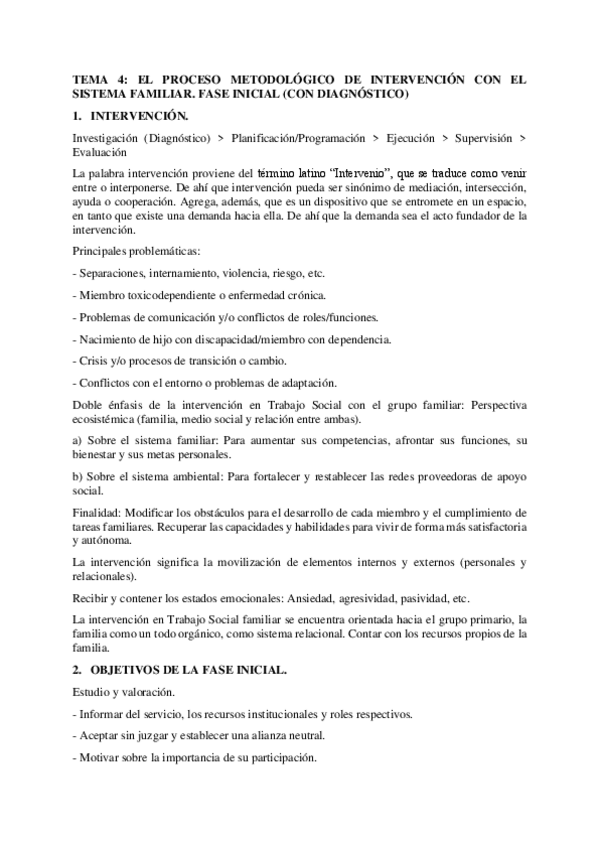 TEMA 4: EL PROCESO METODOLÓGICO DE INTERVENCIÓN CON EL SISTEMA FAMILIAR. FASE INICIAL (CON DIAGNÓSTICO)

1. INTERVENCIÓN.

Investigación (Diagnóstico) > Planificación/Programación > Ejecución > Supervisión > Evaluación

La palabra intervención proviene del término latino "Intervenio", que se traduce como venir entre o interponerse. De ahí que intervención pueda ser sinónimo de mediación, intersección, ayuda o cooperación. Agrega, además, que es un dispositivo que se entromete en un espacio, en tanto que existe una demanda hacia ella. De ahí que la demanda sea el acto fundador de la intervención.

Principales problemáticas:

- Separaciones, internamiento, violencia, riesgo, etc.

- Miembro toxicodependiente o enfermedad crónica.

- Problemas de comunicación y/o conflictos de roles/funciones.

- Nacimiento de hijo con discapacidad/miembro con dependencia.

- Crisis y/o procesos de transición o cambio.

- Conflictos con el entorno o problemas de adaptación.

Doble énfasis de la intervención en Trabajo Social con el grupo familiar: Perspectiva ecosistémica (familia, medio social y relación entre ambas).

a) Sobre el sistema familiar: Para aumentar sus competencias, afrontar sus funciones, su bienestar y sus metas personales.

b) Sobre el sistema ambiental: Para fortalecer y restablecer las redes proveedoras de apoyo social.

Finalidad: Modificar los obstáculos para el desarrollo de cada miembro y el cumplimiento de tareas familiares. Recuperar las capacidades y habilidades para vivir de forma más satisfactoria y autónoma.

La intervención significa la movilización de elementos internos y externos (personales y relacionales).

Recibir y contener los estados emocionales: Ansiedad, agresividad, pasividad, etc.

La intervención en Trabajo Social familiar se encuentra orientada hacia el grupo primario, la familia como un todo orgánico, como sistema relacional. Contar con los recursos propios de la familia.

2. OBJETIVOS DE LA FASE INICIAL.

Estudio y valoración.

- Informar del servicio, los recursos institucionales y roles respectivos.

- Aceptar sin juzgar y establecer una alianza neutral.

- Motivar sobre la importancia de su participación.